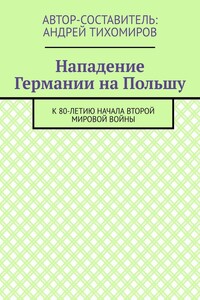 АВТОР-СОСТАВИТЕЛЬ:
АНДРЕЙ ТИХОМИРОВ

Нападение Германии на Польшу

К 80-ЛЕТИЮ НАЧАЛА ВТОРОЙ МИРОВОЙ ВОЙНЫ